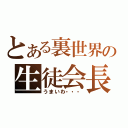 とある裏世界の
生徒会長
うまいわ・・・